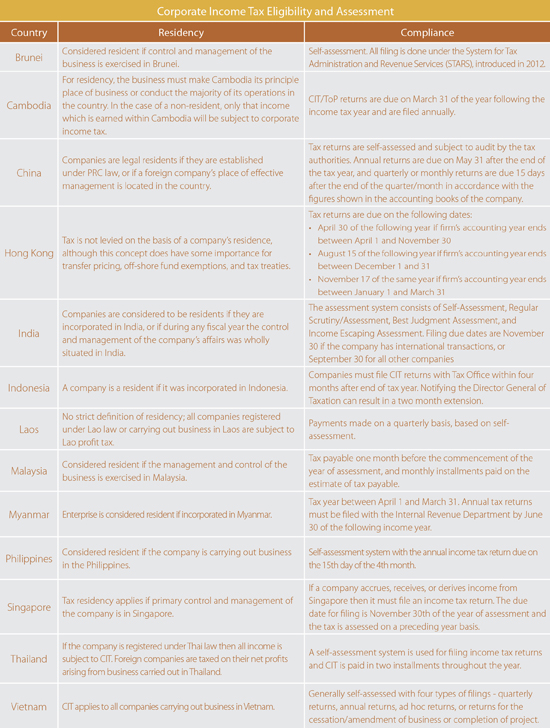 Corporate Income Tax Eligibility and Assessment

| Country | Residency | Compliance |
|---|---|---|
| Brunei | Considered resident if control and management of the business is exercised in Brunei. | Self-assessment. All filing is done under the System for Tax Administration and Revenue Services (STARS), introduced in 2012. |
| Cambodia | For residency, the business must make Cambodia its principle place of business or conduct the majority of its operations in the country. In the case of a non-resident, only that income which is earned within Cambodia will be subject to corporate income tax. | CIT/ToP returns are due on March 31 of the year following the income tax year and are filed annually. |
| China | Companies are legal residents if they are established under PRC law, or if a foreign company's place of effective management is located in the country. | Tax returns are self-assessed and subject to audit by the tax authorities. Annual returns are due on May 31 after the end of the tax year, and quarterly or monthly returns are due 15 days after the end of the quarter/month in accordance with the figures shown in the accounting books of the company. |
| Hong Kong | Tax is not levied on the basis of a company's residence, although this concept does have some importance for transfer pricing, off-shore fund exemptions, and tax treaties. | Tax returns are due on the following dates: • April 30 of the following year if firm's accounting year ends between April 1 and November 30 • August 15 of the following year if firm's accounting year ends between December 1 and 31 • November 17 of the same year if firm's accounting year ends between January 1 and March 31 |
| India | Companies are considered to be residents if they are incorporated in India, or if during any fiscal year the control and management of the company's affairs was wholly situated in India. | The assessment system consists of Self-Assessment, Regular Scrutiny/Assessment, Best Judgment Assessment, and Income Escaping Assessment. Filing due dates are November 30 if the company has international transactions, or September 30 for all other companies |
| Indonesia | A company is a resident if it was incorporated in Indonesia. | Companies must file CIT returns with Tax Office within four months after end of tax year. Notifying the Director General of Taxation can result in a two month extension. |
| Laos | No strict definition of residency; all companies registered under Lao law or carrying out business in Laos are subject to Lao profit tax. | Payments made on a quarterly basis, based on self-assessment. |
| Malaysia | Considered resident if the management and control of the business is exercised in Malaysia. | Tax payable one month before the commencement of the year of assessment, and monthly installments paid on the estimate of tax payable. |
| Myanmar | Enterprise is considered resident if incorporated in Myanmar. | Tax year between April 1 and March 31. Annual tax returns must be filed with the Internal Revenue Department by June 30 of the following income year. |
| Philippines | Considered resident if the company is carrying out business in the Philippines. | Self-assessment system with the annual income tax return due on the 15th day of the 4th month. |
| Singapore | Tax residency applies if primary control and management of the company is in Singapore. | If a company accrues, receives, or derives income from Singapore then it must file an income tax return. The due date for filing is November 30th of the year of assessment and the tax is assessed on a preceding year basis. |
| Thailand | If the company is registered under Thai law then all income is subject to CIT. Foreign companies are taxed on their net profits arising from business carried out in Thailand. | A self-assessment system is used for filing income tax returns and CIT is paid in two installments throughout the year. |
| Vietnam | CIT applies to all companies carrying out business in Vietnam. | Generally self-assessed with four types of filings - quarterly returns, annual returns, ad hoc returns, or returns for the cessation/amendment of business or completion of project. |